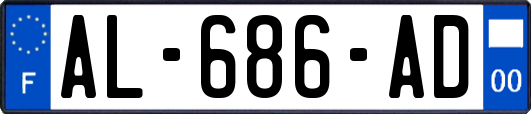 F
AL-686-AD
00